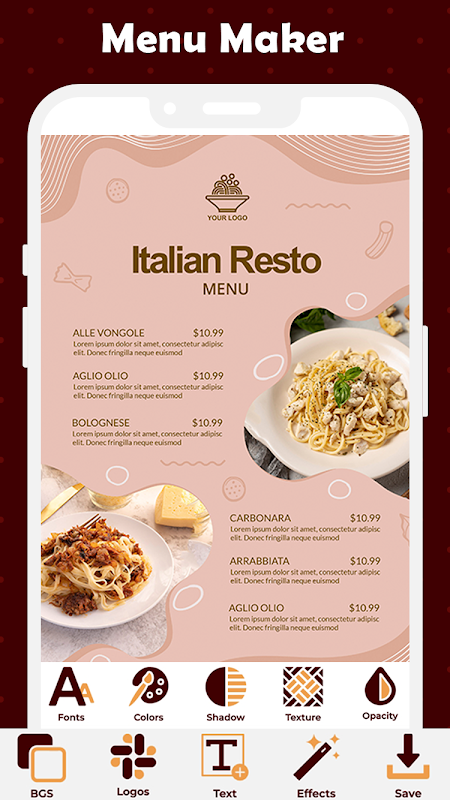 Menu Maker

YOUR LOGO

Italian Resto
MENU

ALLE VONGOLE $10.99
Lorem ipsum dolor sit amet, consectetur adipisc elit. Donec fringilla neque euismod

AGLIO OLIO $10.99
Lorem ipsum dolor sit amet, consectetur adipisc elit. Donec fringilla neque euismod

BOLOGNESE $10.99
Lorem ipsum dolor sit amet, consectetur adipisc elit. Donec fringilla neque euismod

CARBONARA $10.99
Lorem ipsum dolor sit amet, consectetur adipisc elit. Donec fringilla neque euismod

ARRABBIATA $10.99
Lorem ipsum dolor sit amet, consectetur adipisc elit. Donec fringilla neque euismod

AGLIO OLIO $10.99
Lorem ipsum dolor sit amet, consectetur adipisc elit. Donec fringilla neque euismod

Fonts Colors Shadow Texture Opacity

BGS Logos Text Effects Save